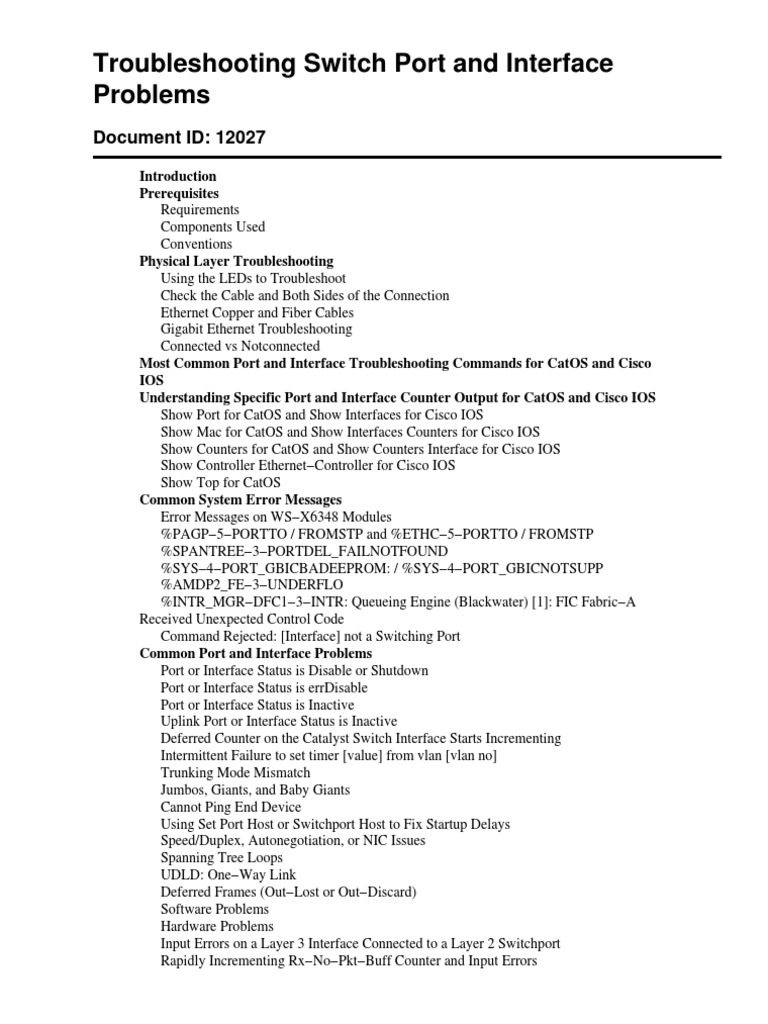 Troubleshooting Switch Port and Interface Problems

Document ID: 12027

Introduction
Prerequisites
Requirements
Components Used
Conventions
Physical Layer Troubleshooting
Using the LEDs to Troubleshoot
Check the Cable and Both Sides of the Connection
Ethernet Copper and Fiber Cables
Gigabit Ethernet Troubleshooting
Connected vs Notconnected
Most Common Port and Interface Troubleshooting Commands for CatOS and Cisco IOS
Understanding Specific Port and Interface Counter Output for CatOS and Cisco IOS
Show Port for CatOS and Show Interfaces for Cisco IOS
Show Mac for CatOS and Show Interfaces Counters for Cisco IOS
Show Counters for CatOS and Show Counters Interface for Cisco IOS
Show Controller Ethernet−Controller for Cisco IOS
Show Top for CatOS
Common System Error Messages
Error Messages on WS−X6348 Modules
%PAGP−5−PORTTO / FROMSTP and %ETHC−5−PORTTO / FROMSTP
%SPANTREE−3−PORTDEL_FAILNOTFOUND
%SYS−4−PORT_GBICBADEEPROM: / %SYS−4−PORT_GBICNOTSUPP
%AMDP2_FE−3−UNDERFLO
%INTR_MGR−DFC1−3−INTR: Queueing Engine (Blackwater) [1]: FIC Fabric−A Received Unexpected Control Code
Command Rejected: [Interface] not a Switching Port
Common Port and Interface Problems
Port or Interface Status is Disable or Shutdown
Port or Interface Status is errDisable
Port or Interface Status is Inactive
Uplink Port or Interface Status is Inactive
Deferred Counter on the Catalyst Switch Interface Starts Incrementing
Intermittent Failure to set timer [value] from vlan [vlan no]
Trunking Mode Mismatch
Jumbos, Giants, and Baby Giants
Cannot Ping End Device
Using Set Port Host or Switchport Host to Fix Startup Delays
Speed/Duplex, Autonegotiation, or NIC Issues
Spanning Tree Loops
UDLD: One−Way Link
Deferred Frames (Out−Lost or Out−Discard)
Software Problems
Hardware Problems
Input Errors on a Layer 3 Interface Connected to a Layer 2 Switchport
Rapidly Incrementing Rx−No−Pkt−Buff Counter and Input Errors